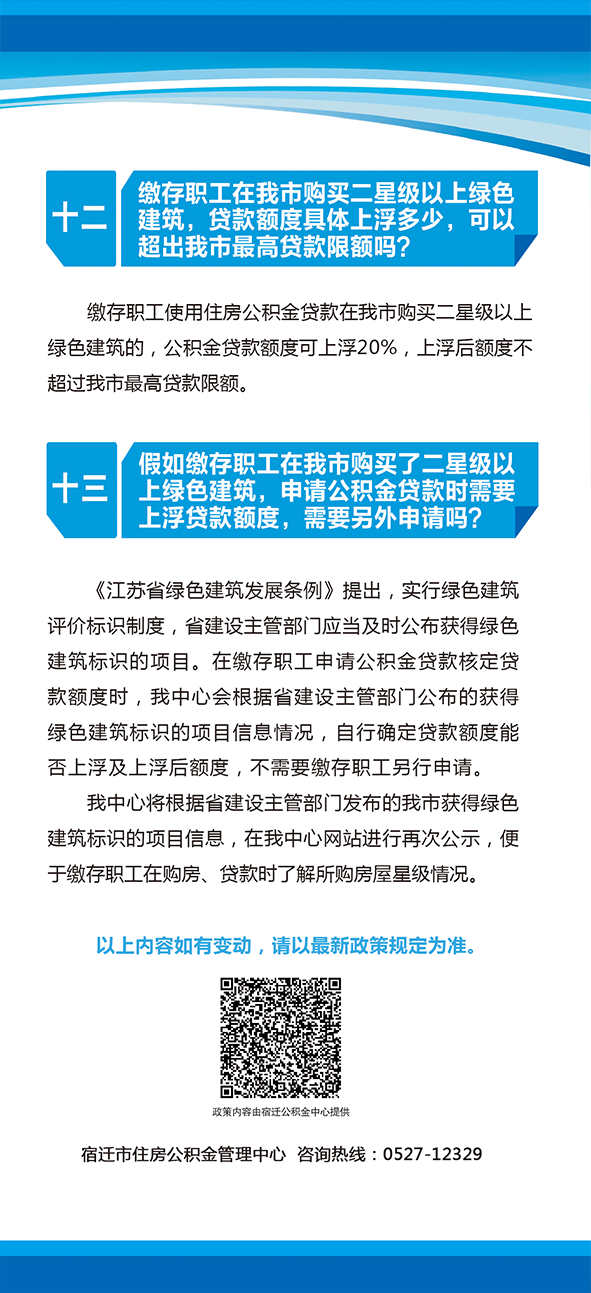 十二

缴存职工在我市购买二星级以上绿色建筑，贷款额度具体上浮多少，可以超出我市最高贷款限额吗？

缴存职工使用住房公积金贷款在我市购买二星级以上绿色建筑的，公积金贷款额度可上浮20%，上浮后额度不超过我市最高贷款限额。

十三

假如缴存职工在我市购买了二星级以上绿色建筑，申请公积金贷款时需要上浮贷款额度，需要另外申请吗？

《江苏省绿色建筑发展条例》提出，实行绿色建筑评价标识制度，省建设主管部门应当及时公布获得绿色建筑标识的项目。在缴存职工申请公积金贷款核定贷款额度时，我中心会根据省建设主管部门公布的获得绿色建筑标识的项目信息情况，自行确定贷款额度能否上浮及上浮后额度，不需要缴存职工另行申请。

我中心将根据省建设主管部门发布的我市获得绿色建筑标识的项目信息，在我中心网站进行再次公示，便于缴存职工在购房、贷款时了解所购房屋星级情况。

以上内容如有变动，请以最新政策规定为准。

政策内容由宿迁公积金中心提供

宿迁市住房公积金管理中心 咨询热线：0527-12329